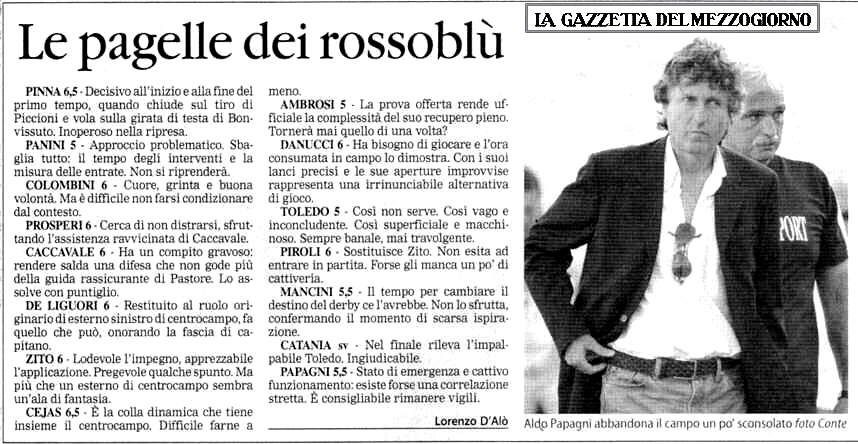 Le pagelle dei rossoblù

LA GAZZETTA DEL MEZZOGIORNO

PINNA 6,5 - Decisivo all'inizio e alla fine del primo tempo, quando chiude sul tiro di Piccioni e vola sulla girata di testa di Bonvissuto. Inoperoso nella ripresa.

PANINI 5 - Approccio problematico. Sbaglia tutto: il tempo degli interventi e la misura delle entrate. Non si riprenderà.

COLOMBINI 6 - Cuore, grinta e buona volontà. Ma è difficile non farsi condizionare dal contesto.

PROSPERI 6 - Cerca di non distrarsi, sfruttando l'assistenza ravvicinata di Caccavale.

CACCAVALE 6 - Ha un compito gravoso: rendere salda una difesa che non gode più della guida rassicurante di Pastore. Lo assolve con puntiglio.

DE LIGUORI 6 - Restituito al ruolo originario di esterno sinistro di centrocampo, fa quello che può, onorando la fascia di capitano.

ZITO 6 - Lodevole l'impegno, apprezzabile l'applicazione. Pregevole qualche spunto. Ma più che un esterno di centrocampo sembra un'ala di fantasia.

CEJAS 6,5 - È la colla dinamica che tiene insieme il centrocampo. Difficile farne a meno.

AMBROSI 5 - La prova offerta rende ufficiale la complessità del suo recupero pieno. Tornerà mai quello di una volta?

DANUCCI 6 - Ha bisogno di giocare e l'ora consumata in campo lo dimostra. Con i suoi lanci precisi e le sue aperture improvvise rappresenta una irrinunciabile alternativa di gioco.

TOLEDO 5 - Così non serve. Così vago e inconcludente. Così superficiale e macchinoso. Sempre banale, mai travolgente.

PIROLI 6 - Sostituisce Zito. Non esita ad entrare in partita. Forse gli manca un po' di cattiveria.

MANCINI 5,5 - Il tempo per cambiare il destino del derby ce l'avrebbe. Non lo sfrutta, confermando il momento di scarsa ispirazione.

CATANIA sv - Nel finale rileva l'impalpabile Toledo. Ingiudicabile.

PAPAGNI 5,5 - Stato di emergenza e cattivo funzionamento: esiste forse una correlazione stretta. È consigliabile rimanere vigili.

Lorenzo D'Alò

PORT

Aldo Papagni abbandona il campo un po' sconsolato foto Conte